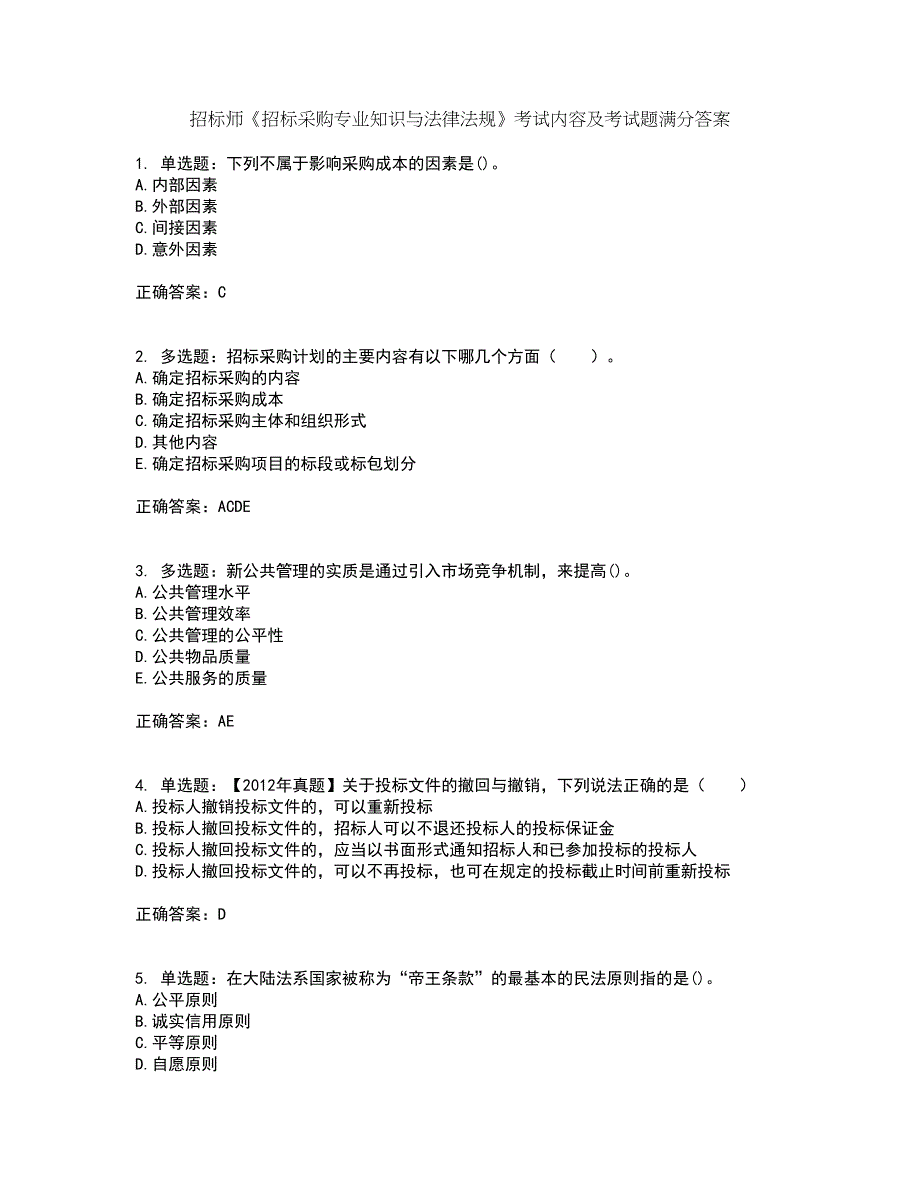 招标师《招标采购专业知识与法律法规》考试内容及考试题满分答案

1. 单选题：下列不属于影响采购成本的因素是()。
A.内部因素
B.外部因素
C.间接因素
D.意外因素

正确答案：C

2. 多选题：招标采购计划的主要内容有以下哪几个方面（　　）。
A.确定招标采购的内容
B.确定招标采购成本
C.确定招标采购主体和组织形式
D.其他内容
E.确定招标采购项目的标段或标包划分

正确答案：ACDE

3. 多选题：新公共管理的实质是通过引入市场竞争机制，来提高()。
A.公共管理水平
B.公共管理效率
C.公共管理的公平性
D.公共物品质量
E.公共服务的质量

正确答案：AE

4. 单选题：【2012年真题】关于投标文件的撤回与撤销，下列说法正确的是（　　）
A.投标人撤销投标文件的，可以重新投标
B.投标人撤回投标文件的，招标人可以不退还投标人的投标保证金
C.投标人撤回投标文件的，应当以书面形式通知招标人和已参加投标的投标人
D.投标人撤回投标文件的，可以不再投标，也可在规定的投标截止时间前重新投标

正确答案：D

5. 单选题：在大陆法系国家被称为“帝王条款”的最基本的民法原则指的是()。
A.公平原则
B.诚实信用原则
C.平等原则
D.自愿原则